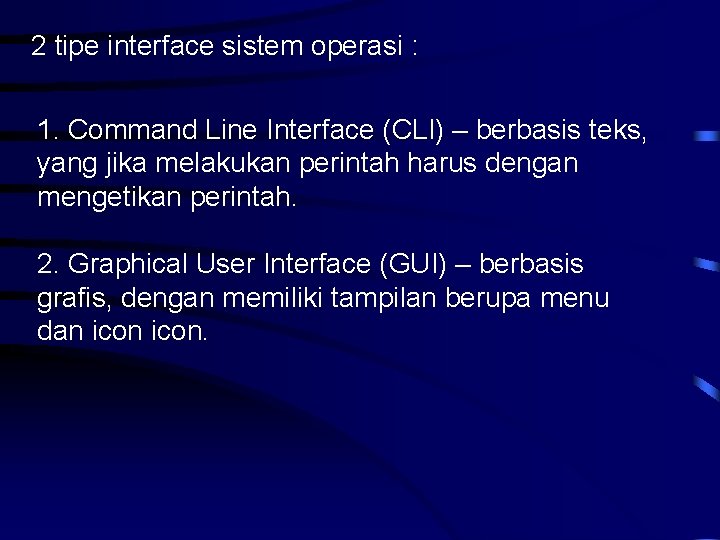 2 tipe interface sistem operasi :

1. Command Line Interface (CLI) – berbasis teks, yang jika melakukan perintah harus dengan mengetikan perintah.

2. Graphical User Interface (GUI) – berbasis grafis, dengan memiliki tampilan berupa menu dan icon icon.